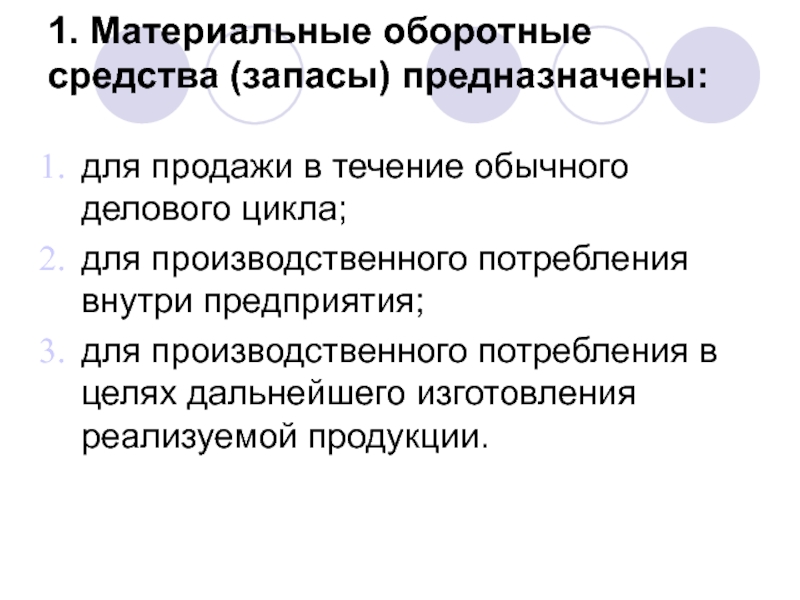 1. Материальные оборотные средства (запасы) предназначены:

1. для продажи в течение обычного делового цикла;
2. для производственного потребления внутри предприятия;
3. для производственного потребления в целях дальнейшего изготовления реализуемой продукции.